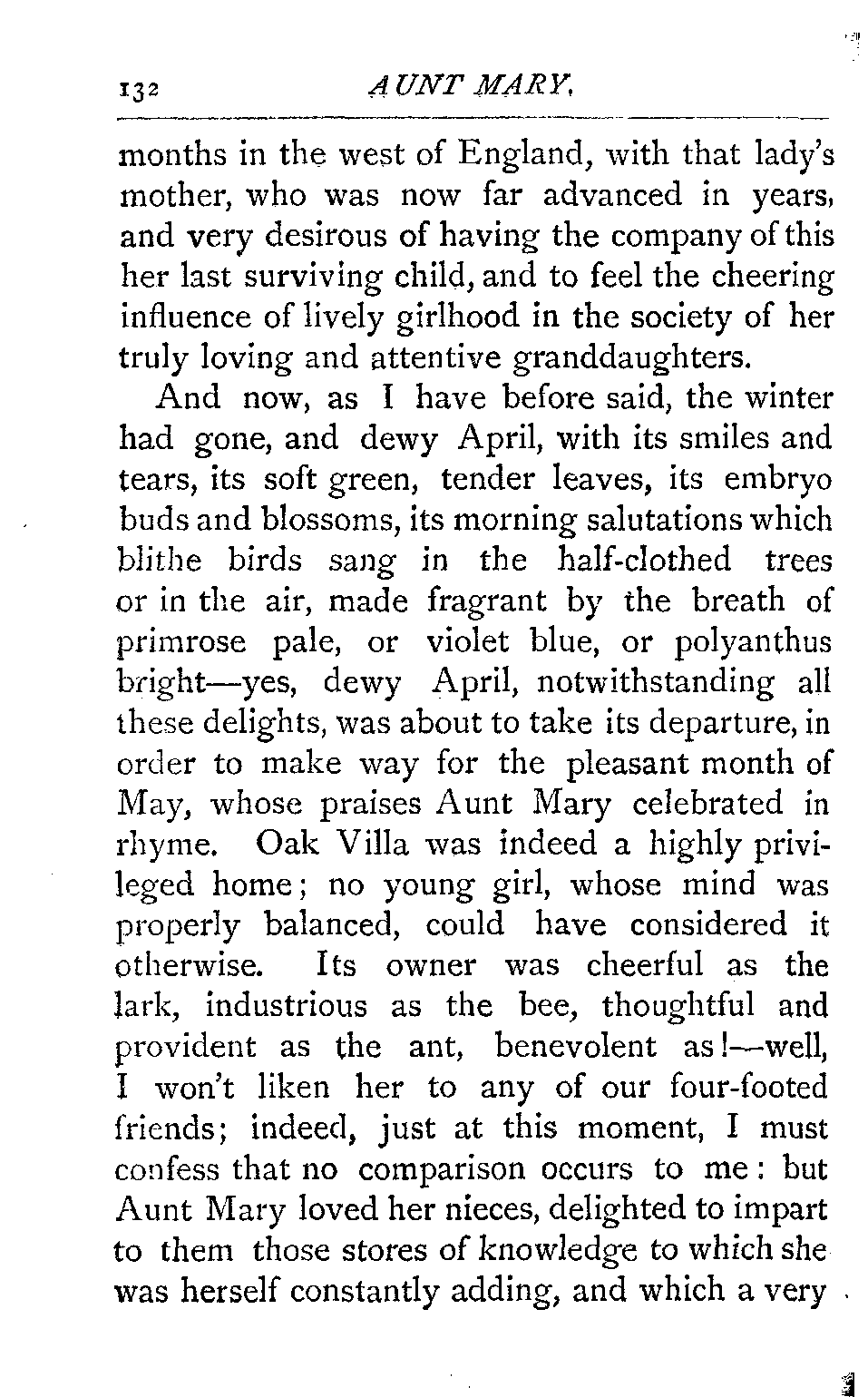 132 AUNT MARY.

months in the west of England, with that lady's mother, who was now far advanced in years, and very desirous of having the company of this her last surviving child, and to feel the cheering influence of lively girlhood in the society of her truly loving and attentive granddaughters.

And now, as I have before said, the winter had gone, and dewy April, with its smiles and tears, its soft green, tender leaves, its embryo buds and blossoms, its morning salutations which blithe birds sang in the half-clothed trees or in the air, made fragrant by the breath of primrose pale, or violet blue, or polyanthus bright—yes, dewy April, notwithstanding all these delights, was about to take its departure, in order to make way for the pleasant month of May, whose praises Aunt Mary celebrated in rhyme. Oak Villa was indeed a highly privileged home; no young girl, whose mind was properly balanced, could have considered it otherwise. Its owner was cheerful as the lark, industrious as the bee, thoughtful and provident as the ant, benevolent as!—well, I won't liken her to any of our four-footed friends; indeed, just at this moment, I must confess that no comparison occurs to me: but Aunt Mary loved her nieces, delighted to impart to them those stores of knowledge to which she was herself constantly adding, and which a very